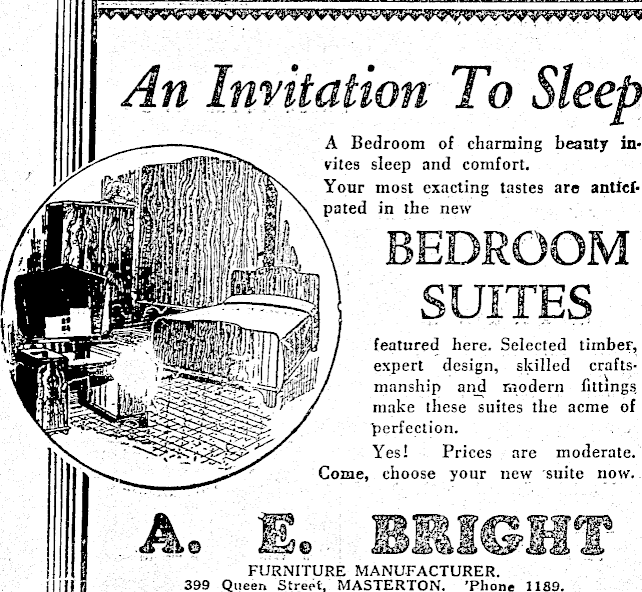 An Invitation To Sleep

A Bedroom of charming beauty invites sleep and comfort.

Your most exacting tastes are anticipated in the new

BEDROOM SUITES

featured here. Selected timber, expert design, skilled craftsmanship and modern fittings make these suites the acme of perfection.

Yes! Prices are moderate. Come, choose your new suite now.

A. E. BRIGHT

FURNITURE MANUFACTURER.
399 Queen Street, MASTERTON. 'Phone 1189.